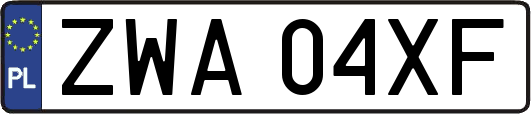 PL

ZWA 04XF